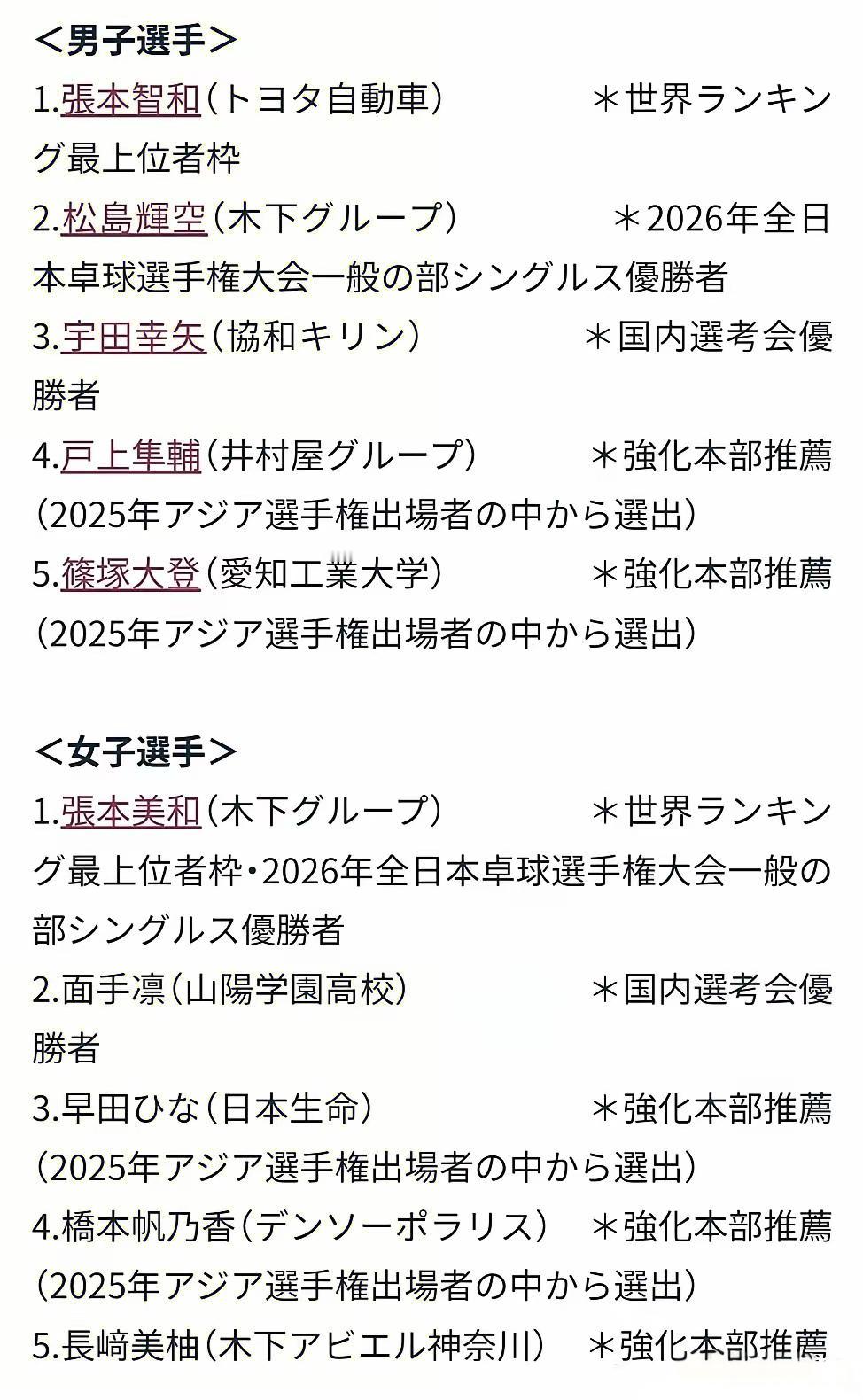 ＜男子選手＞
1.張本智和（トヨタ自動車）　＊世界ランキング最上位者枠
2.松島輝空（木下グループ）　＊2026年全日本卓球選手権大会一般の部シングルス優勝者
3.宇田幸矢（協和キリン）　＊国内選考会優勝者
4.戸上隼輔（井村屋グループ）　＊強化本部推薦（2025年アジア選手権出場者の中から選出）
5.篠塚大登（愛知工業大学）　＊強化本部推薦（2025年アジア選手権出場者の中から選出）

＜女子選手＞
1.張本美和（木下グループ）　＊世界ランキング最上位者枠・2026年全日本卓球選手権大会一般の部シングルス優勝者
2.面手凛（山陽学園高校）　＊国内選考会優勝者
3.早田ひな（日本生命）　＊強化本部推薦（2025年アジア選手権出場者の中から選出）
4.橋本帆乃香（デンソーポラリス）　＊強化本部推薦（2025年アジア選手権出場者の中から選出）
5.長﨑美柚（木下アビエル神奈川）　＊強化本部推薦